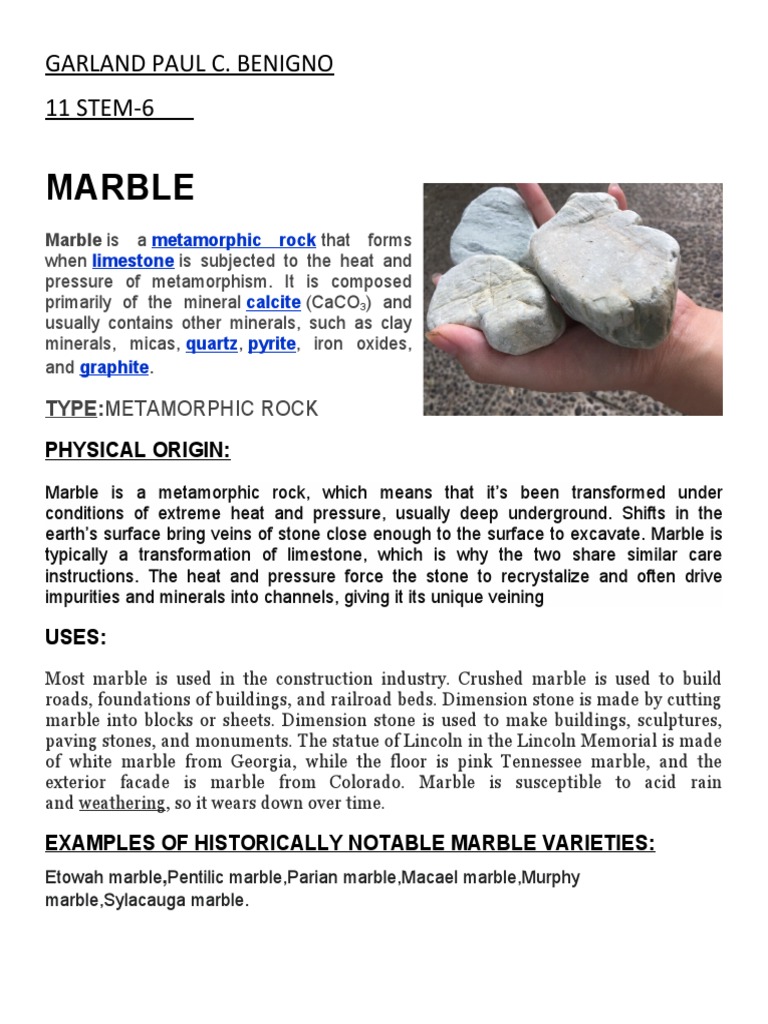 GARLAND PAUL C. BENIGNO

11 STEM-6

MARBLE

Marble is a metamorphic rock that forms when limestone is subjected to the heat and pressure of metamorphism. It is composed primarily of the mineral calcite ($CaCO_3$) and usually contains other minerals, such as clay minerals, micas, quartz, pyrite, iron oxides, and graphite.

TYPE:METAMORPHIC ROCK

PHYSICAL ORIGIN:

Marble is a metamorphic rock, which means that it's been transformed under conditions of extreme heat and pressure, usually deep underground. Shifts in the earth's surface bring veins of stone close enough to the surface to excavate. Marble is typically a transformation of limestone, which is why the two share similar care instructions. The heat and pressure force the stone to recrystalize and often drive impurities and minerals into channels, giving it its unique veining

USES:

Most marble is used in the construction industry. Crushed marble is used to build roads, foundations of buildings, and railroad beds. Dimension stone is made by cutting marble into blocks or sheets. Dimension stone is used to make buildings, sculptures, paving stones, and monuments. The statue of Lincoln in the Lincoln Memorial is made of white marble from Georgia, while the floor is pink Tennessee marble, and the exterior facade is marble from Colorado. Marble is susceptible to acid rain and weathering, so it wears down over time.

EXAMPLES OF HISTORICALLY NOTABLE MARBLE VARIETIES:

Etowah marble,Pentilic marble,Parian marble,Macael marble,Murphy marble,Sylacauga marble.